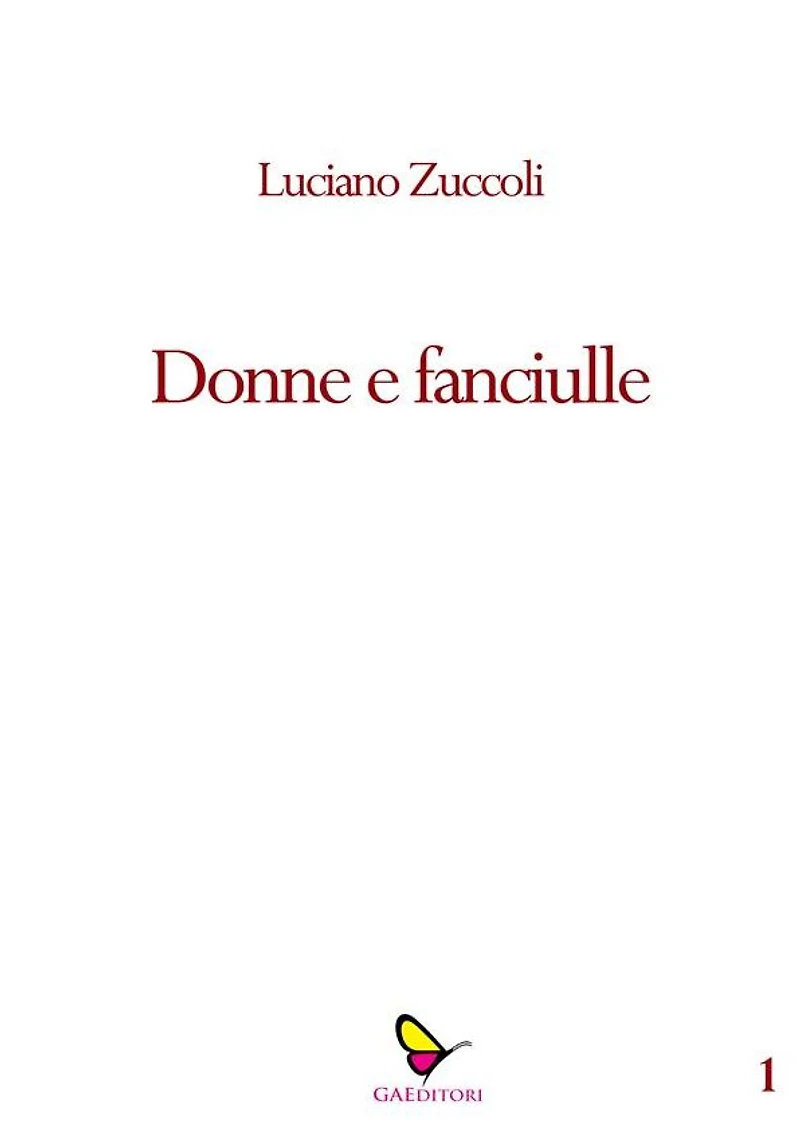 Luciano Zuccoli

Donne e fanciulle

GAEDITORI

1